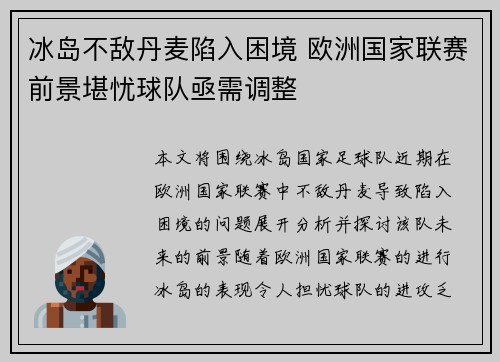 冰岛不敌丹麦陷入困境 欧洲国家联赛前景堪忧球队亟需调整

本文将围绕冰岛国家足球队近期在欧洲国家联赛中不敌丹麦导致陷入困境的问题展开分析并探讨该队未来的前景随着欧洲国家联赛的进行冰岛的表现令人担忧球队的进攻乏